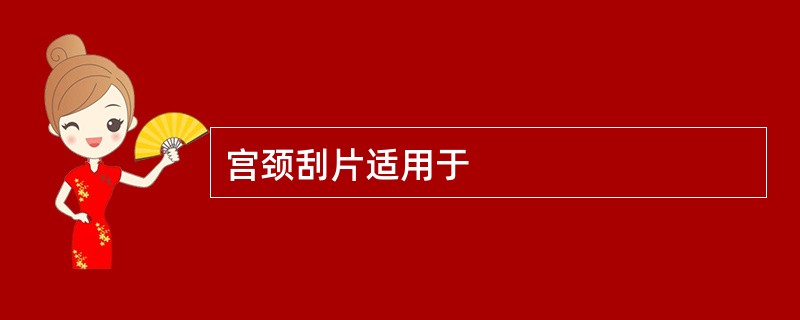 宫颈刮片适用于